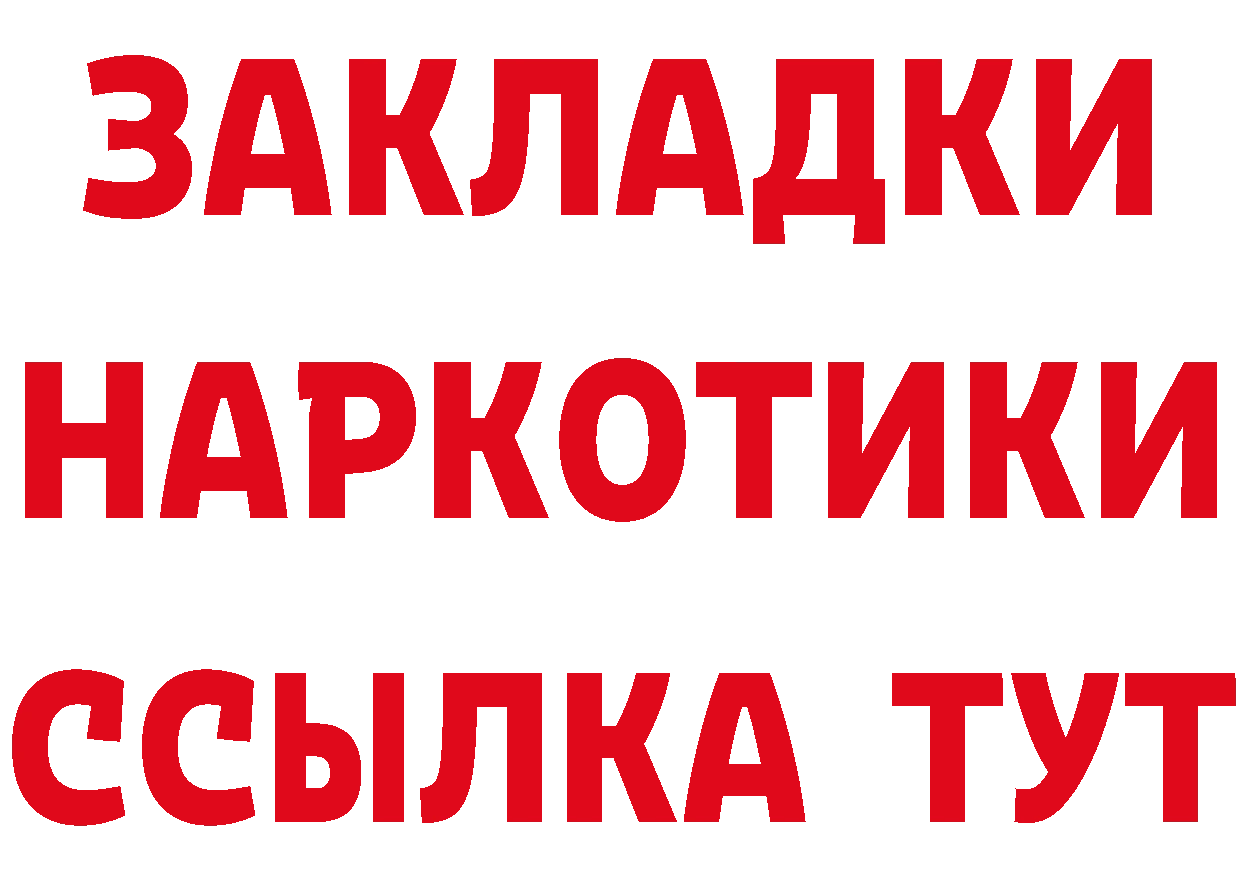 ЗАКЛАДКИ
НАРКОТИКИ
ССЫЛКА ТУТ